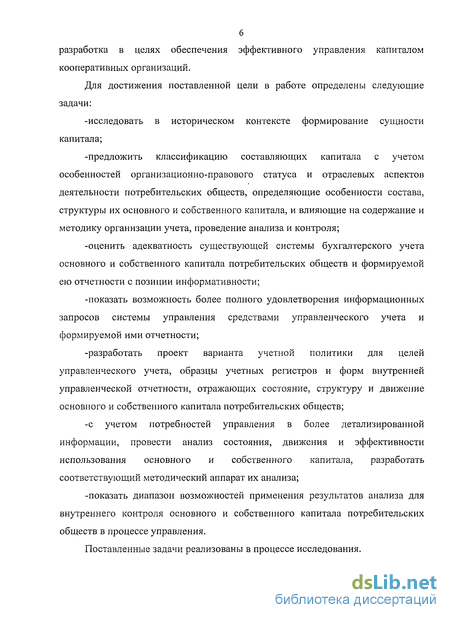 6

разработка в целях обеспечения эффективного управления капиталом кооперативных организаций.

Для достижения поставленной цели в работе определены следующие задачи:

-исследовать в историческом контексте формирование сущности капитала;

-предложить классификацию составляющих капитала с учетом особенностей организационно-правового статуса и отраслевых аспектов деятельности потребительских обществ, определяющие особенности состава, структуры их основного и собственного капитала, и влияющие на содержание и методику организации учета, проведение анализа и контроля;

-оценить адекватность существующей системы бухгалтерского учета основного и собственного капитала потребительских обществ и формируемой ею отчетности с позиции информативности;

-показать возможность более полного удовлетворения информационных запросов системы управления средствами управленческого учета и формируемой ими отчетности;

-разработать проект варианта учетной политики для целей управленческого учета, образцы учетных регистров и форм внутренней управленческой отчетности, отражающих состояние, структуру и движение основного и собственного капитала потребительских обществ;

-с учетом потребностей управления в более детализированной информации, провести анализ состояния, движения и эффективности использования основного и собственного капитала, разработать соответствующий методический аппарат их анализа;

-показать диапазон возможностей применения результатов анализа для внутреннего контроля основного и собственного капитала потребительских обществ в процессе управления.

Поставленные задачи реализованы в процессе исследования.

dsLib.net
библиотека диссертаций